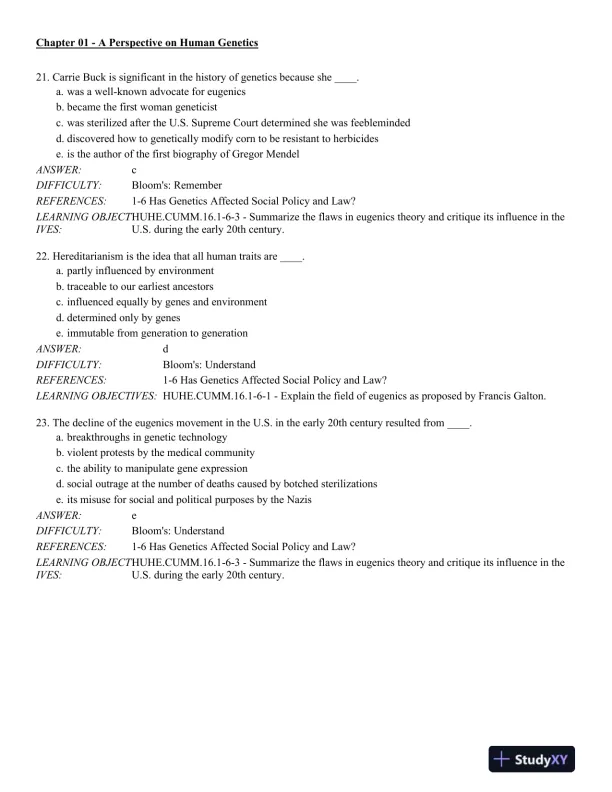 Chapter 01 - A Perspective on Human Genetics

21. Carrie Buck is significant in the history of genetics because she ____.
a. was a well-known advocate for eugenics
b. became the first woman geneticist
c. was sterilized after the U.S. Supreme Court determined she was feebleminded
d. discovered how to genetically modify corn to be resistant to herbicides
e. is the author of the first biography of Gregor Mendel
ANSWER: c
DIFFICULTY: Bloom's: Remember
REFERENCES: 1-6 Has Genetics Affected Social Policy and Law?
LEARNING OBJECTIVES: HUHE.CUMM.16.1-6-3 - Summarize the flaws in eugenics theory and critique its influence in the U.S. during the early 20th century.

22. Hereditarianism is the idea that all human traits are ____.
a. partly influenced by environment
b. traceable to our earliest ancestors
c. influenced equally by genes and environment
d. determined only by genes
e. immutable from generation to generation
ANSWER: d
DIFFICULTY: Bloom's: Understand
REFERENCES: 1-6 Has Genetics Affected Social Policy and Law?
LEARNING OBJECTIVES: HUHE.CUMM.16.1-6-1 - Explain the field of eugenics as proposed by Francis Galton.

23. The decline of the eugenics movement in the U.S. in the early 20th century resulted from ____.
a. breakthroughs in genetic technology
b. violent protests by the medical community
c. the ability to manipulate gene expression
d. social outrage at the number of deaths caused by botched sterilizations
e. its misuse for social and political purposes by the Nazis
ANSWER: e
DIFFICULTY: Bloom's: Understand
REFERENCES: 1-6 Has Genetics Affected Social Policy and Law?
LEARNING OBJECTIVES: HUHE.CUMM.16.1-6-3 - Summarize the flaws in eugenics theory and critique its influence in the U.S. during the early 20th century.

StudyXY